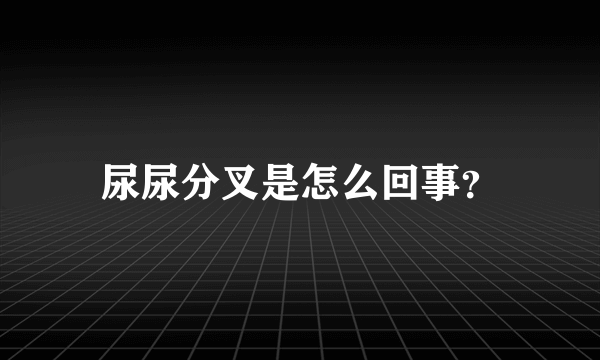 尿尿分叉是怎么回事?